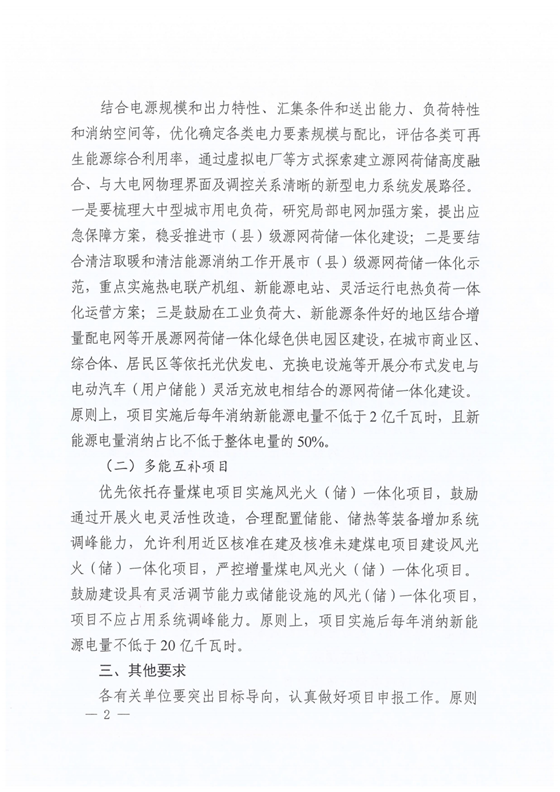 结合电源规模和出力特性、汇集条件和送出能力、负荷特性和消纳空间等，优化确定各类电力要素规模与配比，评估各类可再生能源综合利用率，通过虚拟电厂等方式探索建立源网荷储高度融合、与大电网物理界面及调控关系清晰的新型电力系统发展路径。一是要梳理大中型城市用电负荷，研究局部电网加强方案，提出应急保障方案，稳妥推进市（县）级源网荷储一体化建设；二是要结合清洁取暖和清洁能源消纳工作开展市（县）级源网荷储一体化示范，重点实施热电联产机组、新能源电站、灵活运行电热负荷一体化运营方案；三是鼓励在工业负荷大、新能源条件好的地区结合增量配电网等开展源网荷储一体化绿色供电园区建设，在城市商业区、综合体、居民区等依托光伏发电、充换电设施等开展分布式发电与电动汽车（用户储能）灵活充放电相结合的源网荷储一体化建设。原则上，项目实施后每年消纳新能源电量不低于2亿千瓦时，且新能源电量消纳占比不低于整体电量的50%。

（二）多能互补项目

优先依托存量煤电项目实施风光火（储）一体化项目，鼓励通过开展火电灵活性改造，合理配置储能、储热等装备增加系统调峰能力，允许利用近区核准在建及核准未建煤电项目建设风光火（储）一体化项目，严控增量煤电风光火（储）一体化项目。鼓励建设具有灵活调节能力或储能设施的风光（储）一体化项目，项目不应占用系统调峰能力。原则上，项目实施后每年消纳新能源电量不低于20亿千瓦时。

三、其他要求

各有关单位要突出目标导向，认真做好项目申报工作。原则

— 2 —